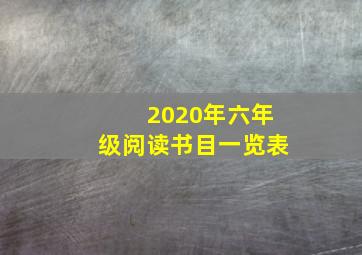 2020年六年级阅读书目一览表